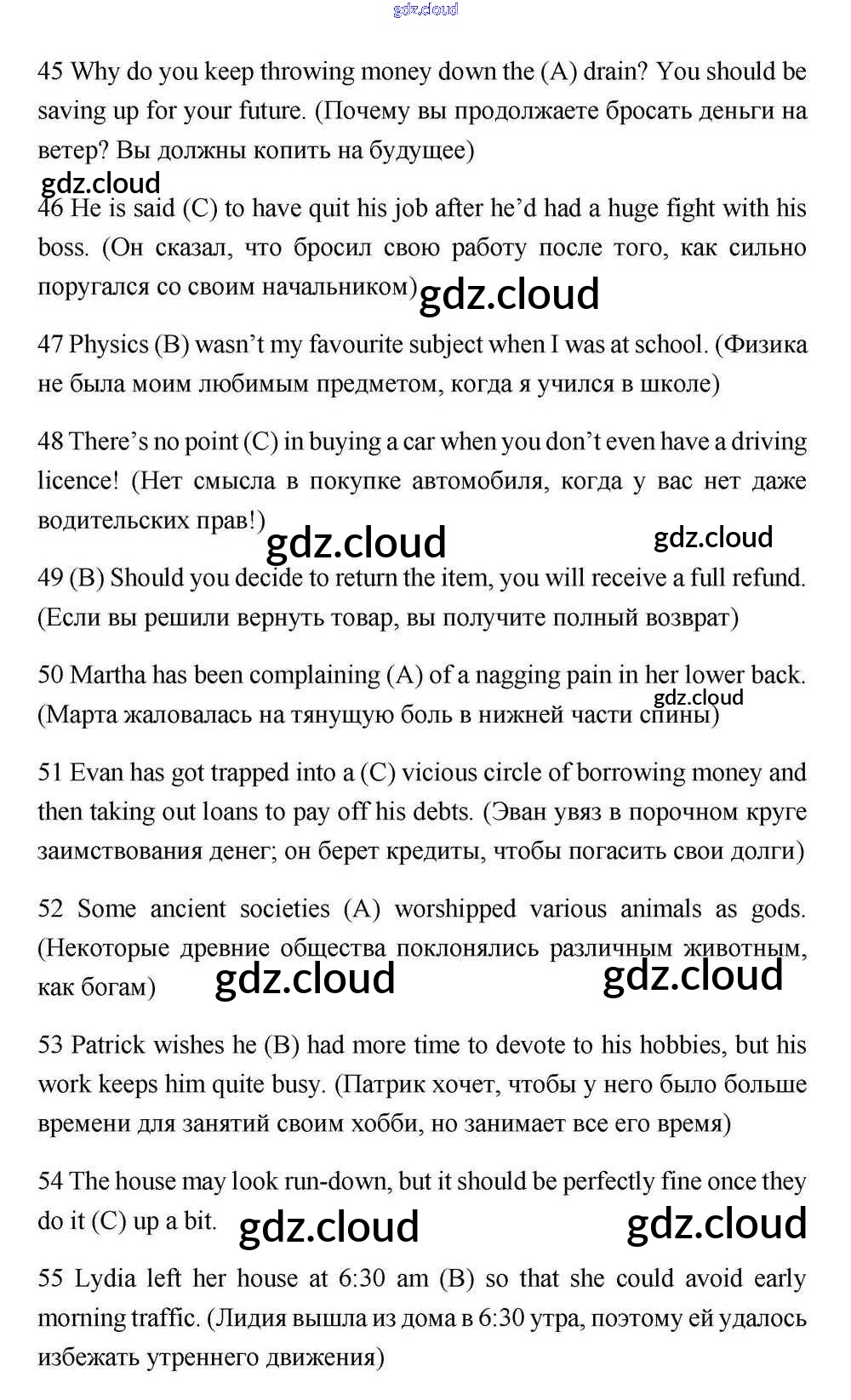 gdz.cloud

45 Why do you keep throwing money down the (A) drain? You should be saving up for your future. (Почему вы продолжаете бросать деньги на ветер? Вы должны копить на будущее)

gdz.cloud

46 He is said (C) to have quit his job after he'd had a huge fight with his boss. (Он сказал, что бросил свою работу после того, как сильно поругался со своим начальником)

gdz.cloud

47 Physics (B) wasn't my favourite subject when I was at school. (Физика не была моим любимым предметом, когда я учился в школе)

48 There's no point (C) in buying a car when you don't even have a driving licence! (Нет смысла в покупке автомобиля, когда у вас нет даже водительских прав!)

gdz.cloud gdz.cloud

49 (B) Should you decide to return the item, you will receive a full refund. (Если вы решили вернуть товар, вы получите полный возврат)

50 Martha has been complaining (A) of a nagging pain in her lower back. (Марта жаловалась на тянущую боль в нижней части спины)

gdz.cloud

51 Evan has got trapped into a (C) vicious circle of borrowing money and then taking out loans to pay off his debts. (Эван увяз в порочном круге заимствования денег; он берет кредиты, чтобы погасить свои долги)

52 Some ancient societies (A) worshipped various animals as gods. (Некоторые древние общества поклонялись различным животным, как богам)

gdz.cloud gdz.cloud

53 Patrick wishes he (B) had more time to devote to his hobbies, but his work keeps him quite busy. (Патрик хочет, чтобы у него было больше времени для занятий своим хобби, но занимает все его время)

54 The house may look run-down, but it should be perfectly fine once they do it (C) up a bit.

gdz.cloud gdz.cloud

55 Lydia left her house at 6:30 am (B) so that she could avoid early morning traffic. (Лидия вышла из дома в 6:30 утра, поэтому ей удалось избежать утреннего движения)